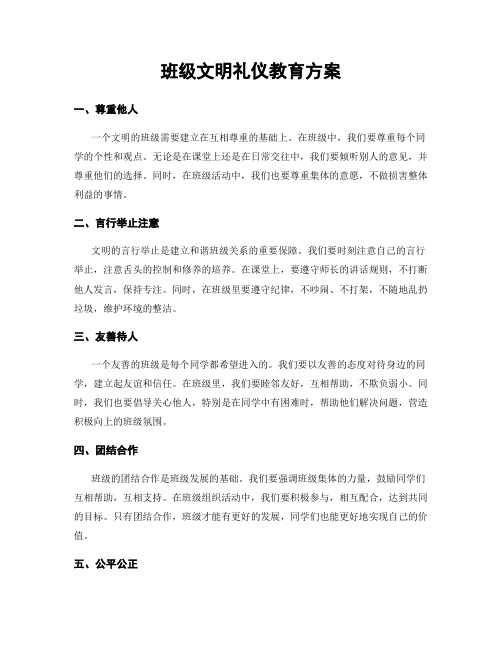 班级文明礼仪教育方案

一、尊重他人

一个文明的班级需要建立在互相尊重的基础上。在班级中，我们要尊重每个同学的个性和观点。无论是在课堂上还是在日常交往中，我们要倾听别人的意见，并尊重他们的选择。同时，在班级活动中，我们也要尊重集体的意愿，不做损害整体利益的事情。

二、言行举止注意

文明的言行举止是建立和谐班级关系的重要保障。我们要时刻注意自己的言行举止，注意舌头的控制和修养的培养。在课堂上，要遵守师长的讲话规则，不打断他人发言，保持专注。同时，在班级里要遵守纪律，不吵闹、不打架，不随地乱扔垃圾，维护环境的整洁。

三、友善待人

一个友善的班级是每个同学都希望进入的。我们要以友善的态度对待身边的同学，建立起友谊和信任。在班级里，我们要睦邻友好，互相帮助，不欺负弱小。同时，我们也要倡导关心他人，特别是在同学中有困难时，帮助他们解决问题，营造积极向上的班级氛围。

四、团结合作

班级的团结合作是班级发展的基础。我们要强调班级集体的力量，鼓励同学们互相帮助，互相支持。在班级组织活动中，我们要积极参与，相互配合，达到共同的目标。只有团结合作，班级才能有更好的发展，同学们也能更好地实现自己的价值。

五、公平公正